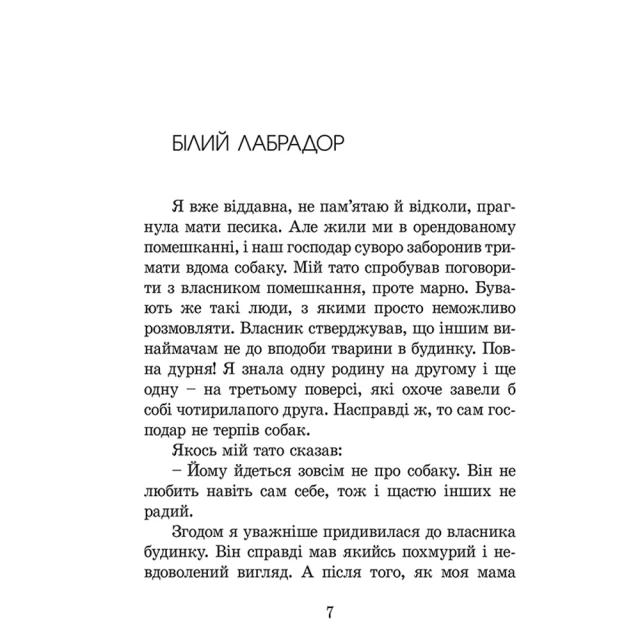 БІЛИЙ ЛАБРАДОР

Я вже віддавна, не пам'ятаю й відколи, прагнула мати песика. Але жили ми в орендованому помешканні, і наш господар суворо заборонив тримати вдома собаку. Мій тато спробував поговорити з власником помешкання, проте марно. Бувають же такі люди, з якими просто неможливо розмовляти. Власник стверджував, що іншим винаймачам не до вподоби тварини в будинку. Повна дурня! Я знала одну родину на другому і ще одну – на третьому поверсі, які охоче завели б собі чотирилапого друга. Насправді ж, то сам господар не терпів собак.

Якось мій тато сказав:

– Йому йдеться зовсім не про собаку. Він не любить навіть сам себе, тож і щастю інших не радий.

Згодом я уважніше придивилася до власника будинку. Він справді мав якийсь похмурий і невдоволений вигляд. А після того, як моя мама

7